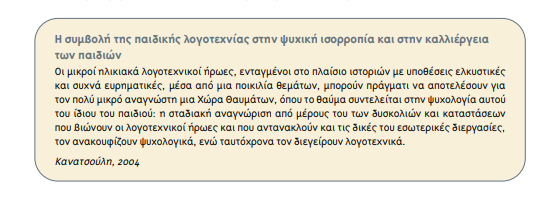 Η συμβολή της παιδικής λογοτεχνίας στην ψυχική ισορροπία και στην καλλιέργεια των παιδιών

Οι μικροί ηλικιακά λογοτεχνικοί ήρωες, ενταγμένοι στο πλαίσιο ιστοριών με υποθέσεις ελκυστικές και συχνά ευρηματικές, μέσα από μια ποικιλία θεμάτων, μπορούν πράγματι να αποτελέσουν για τον πολύ μικρό αναγνώστη μια Χώρα Θαυμάτων, όπου το θαύμα συντελείται στην ψυχολογία αυτού του ίδιου του παιδιού: η σταδιακή αναγνώριση από μέρους του των δυσκολιών και καταστάσεων που βιώνουν οι λογοτεχνικοί ήρωες και που αντανακλούν και τις δικές του εσωτερικές διεργασίες, τον ανακουφίζουν ψυχολογικά, ενώ ταυτόχρονα τον διεγείρουν λογοτεχνικά.

Κανατσούλη, 2004